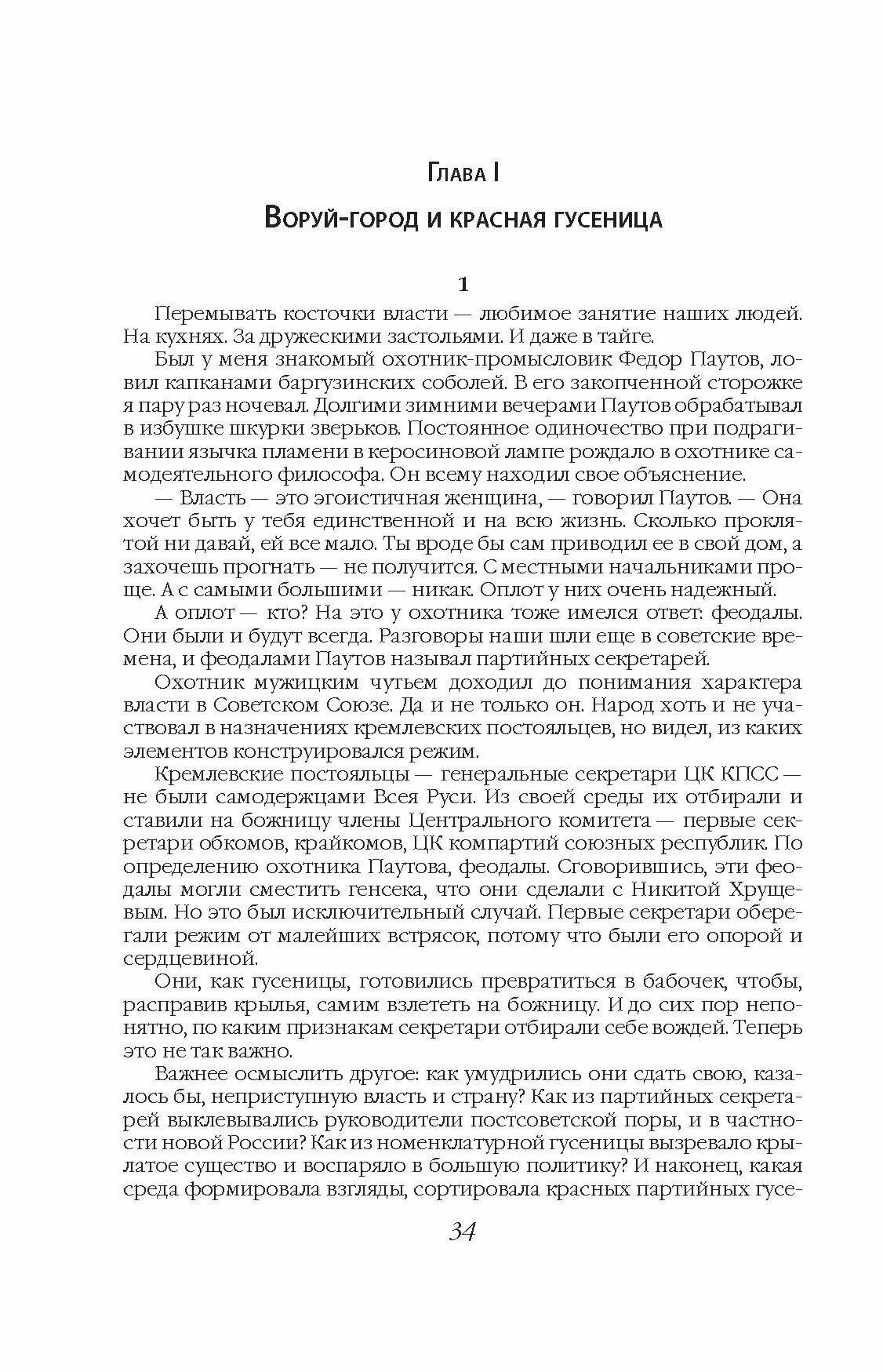 Глава I

Воруй-город и красная гусеница

1

Перемывать косточки власти — любимое занятие наших людей. На кухнях. За дружескими застольями. И даже в тайге.

Был у меня знакомый охотник-промысловик Федор Паутов, ловил капканами баргузинских соболей. В его закопченной сторожке я пару раз ночевал. Долгими зимними вечерами Паутов обрабатывал в избушке шкурки зверьков. Постоянное одиночество при подрагивании язычка пламени в керосиновой лампе рождало в охотнике самодеятельного философа. Он всему находил свое объяснение.

— Власть — это эгоистичная женщина, — говорил Паутов. — Она хочет быть у тебя единственной и на всю жизнь. Сколько проклятой ни давай, ей все мало. Ты вроде бы сам приводил ее в свой дом, а захочешь прогнать — не получится. С местными начальниками проще. А с самыми большими — никак. Оплот у них очень надежный.

А оплот — кто? На это у охотника тоже имелся ответ: феодалы. Они были и будут всегда. Разговоры наши шли еще в советские времена, и феодалами Паутов называл партийных секретарей.

Охотник мужицким чутьем доходил до понимания характера власти в Советском Союзе. Да и не только он. Народ хоть и не участвовал в назначениях кремлевских постояльцев, но видел, из каких элементов конструировался режим.

Кремлевские постояльцы — генеральные секретари ЦК КПСС — не были самодержцами Всея Руси. Из своей среды их отбирали и ставили на божницу члены Центрального комитета — первые секретари обкомов, крайкомов, ЦК компартий союзных республик. По определению охотника Паутова, феодалы. Сговорившись, эти феодалы могли сместить генсека, что они сделали с Никитой Хрущевым. Но это был исключительный случай. Первые секретари оберегали режим от малейших встрясок, потому что были его опорой и сердцевиной.

Они, как гусеницы, готовились превратиться в бабочек, чтобы, расправив крылья, самим взлететь на божницу. И до сих пор непонятно, по каким признакам секретари отбирали себе вождей. Теперь это не так важно.

Важнее осмыслить другое: как умудрились они сдать свою, казалось бы, неприступную власть и страну? Как из партийных секретарей выклевывались руководители постсоветской поры, и в частности новой России? Как из номенклатурной гусеницы вызревало крылатое существо и воспаряло в большую политику? И наконец, какая среда формировала взгляды, сортировала красных партийных гусе-

34